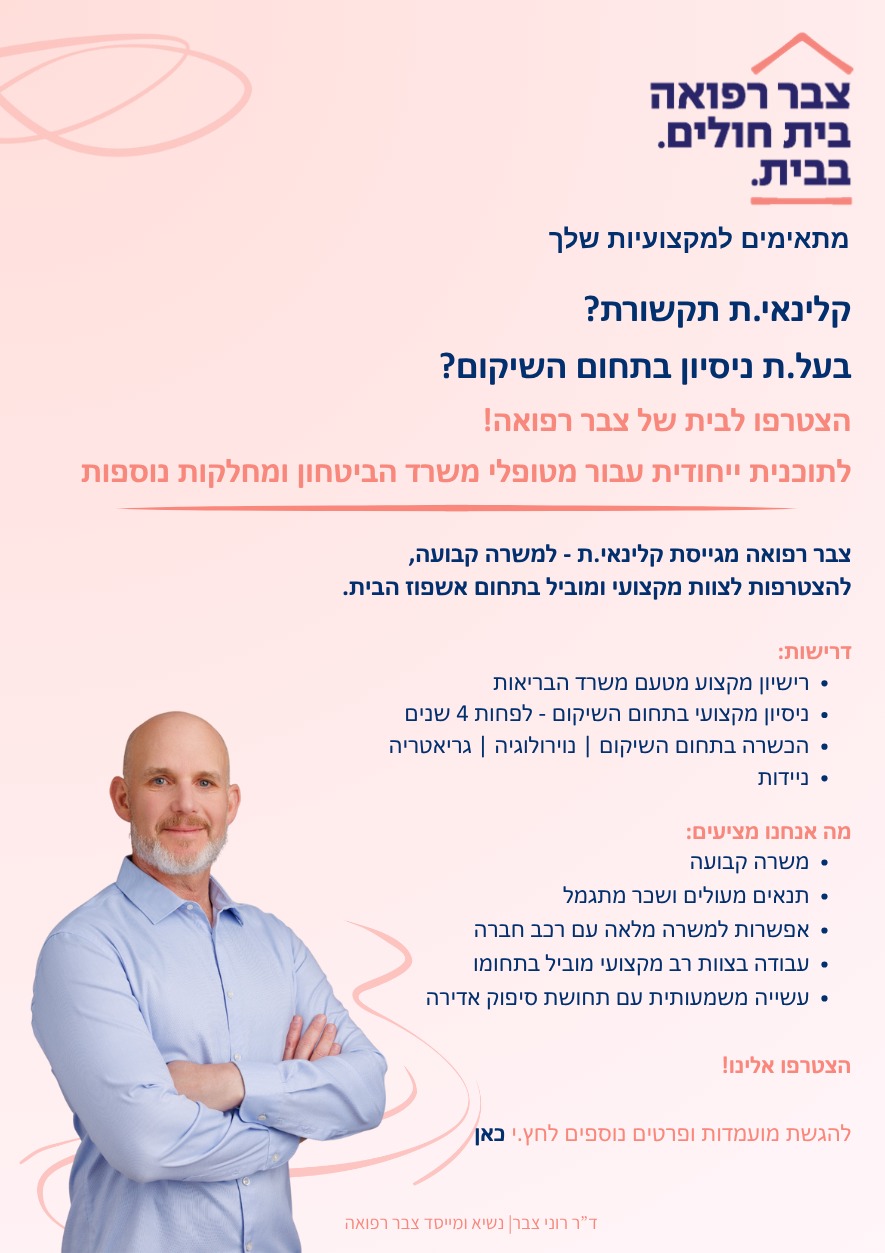 צבר רפואה
בית חולים.
בבית.

מתאימים למקצועיות שלך

קלינאי.ת תקשורת?

בעל.ת ניסיון בתחום השיקום?

הצטרפו לבית של צבר רפואה!

לתוכנית ייחודית עבור מטופלי משרד הביטחון ומחלקות נוספות

צבר רפואה מגייסת קלינאי.ת - למשרה קבועה,
להצטרפות לצוות מקצועי ומוביל בתחום אשפוז הבית.

דרישות:
• רישיון מקצוע מטעם משרד הבריאות
• ניסיון מקצועי בתחום השיקום - לפחות 4 שנים
• הכשרה בתחום השיקום | נוירולוגיה | גריאטריה
• ניידות

מה אנחנו מציעים:
• משרה קבועה
• תנאים מעולים ושכר מתגמל
• אפשרות למשרה מלאה עם רכב חברה
• עבודה בצוות רב מקצועי מוביל בתחומו
• עשייה משמעותית עם תחושת סיפוק אדירה

הצטרפו אלינו!

להגשת מועמדות ופרטים נוספים לחץ.י כאן

ד"ר רוני צבר| נשיא ומייסד צבר רפואה